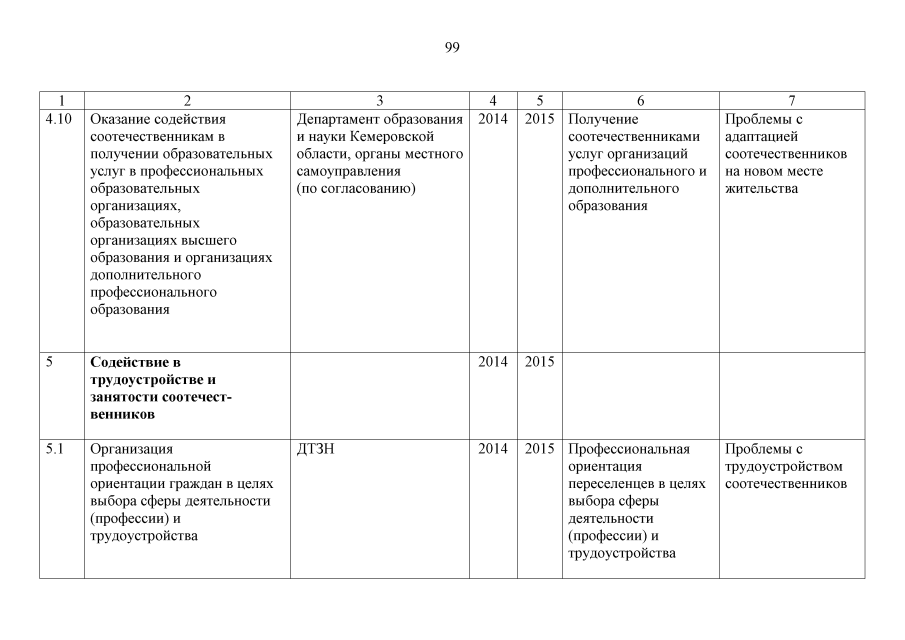 99

| 1 | 2 | 3 | 4 | 5 | 6 | 7 |
|---|---|---|---|---|---|---|
| 4.10 | Оказание содействия соотечественникам в получении образовательных услуг в профессиональных образовательных организациях, образовательных организациях высшего образования и организациях дополнительного профессионального образования | Департамент образования и науки Кемеровской области, органы местного самоуправления (по согласованию) | 2014 | 2015 | Получение соотечественниками услуг организаций профессионального и дополнительного образования | Проблемы с адаптацией соотечественников на новом месте жительства |
| 5 | **Содействие в трудоустройстве и занятости соотечественников** | | 2014 | 2015 | | |
| 5.1 | Организация профессиональной ориентации граждан в целях выбора сферы деятельности (профессии) и трудоустройства | ДТЗН | 2014 | 2015 | Профессиональная ориентация переселенцев в целях выбора сферы деятельности (профессии) и трудоустройства | Проблемы с трудоустройством соотечественников |